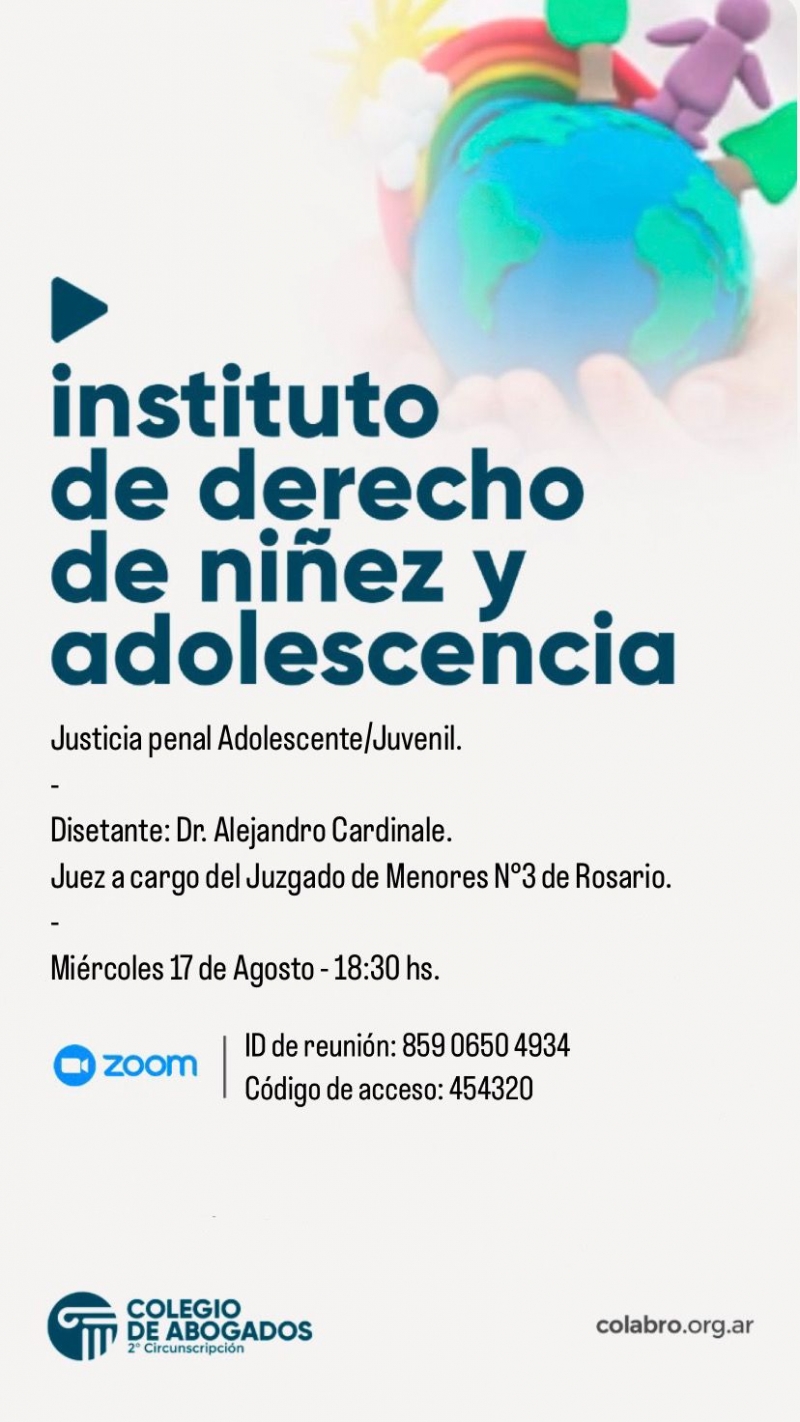 instituto de derecho de niñez y adolescencia

Justicia penal Adolescente/Juvenil.

-

Disetante: Dr. Alejandro Cardinale.
Juez a cargo del Juzgado de Menores N°3 de Rosario.

-

Miércoles 17 de Agosto - 18:30 hs.

zoom

ID de reunión: 859 0650 4934
Código de acceso: 454320

COLEGIO
DE ABOGADOS
2° Circunscripción

colabro.org.ar